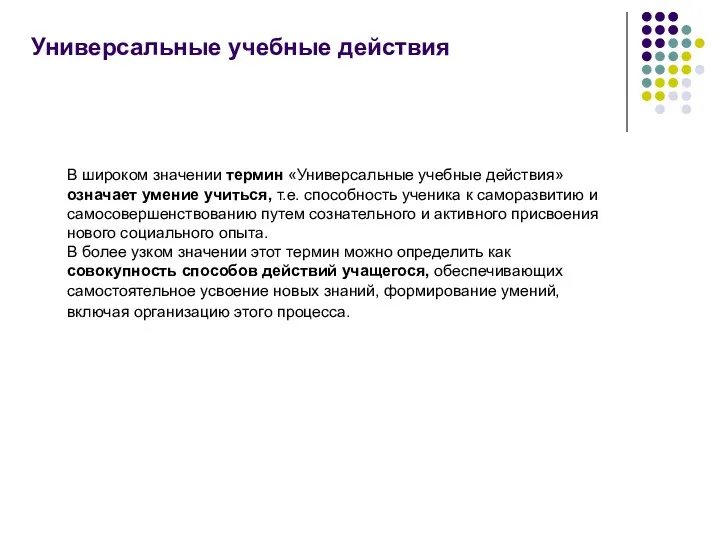 Универсальные учебные действия

В широком значении термин «Универсальные учебные действия» означает умение учиться, т.е. способность ученика к саморазвитию и самосовершенствованию путем сознательного и активного присвоения нового социального опыта.
В более узком значении этот термин можно определить как совокупность способов действий учащегося, обеспечивающих самостоятельное усвоение новых знаний, формирование умений, включая организацию этого процесса.